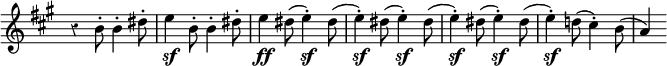 sf ff sf sf sf sf sf sf